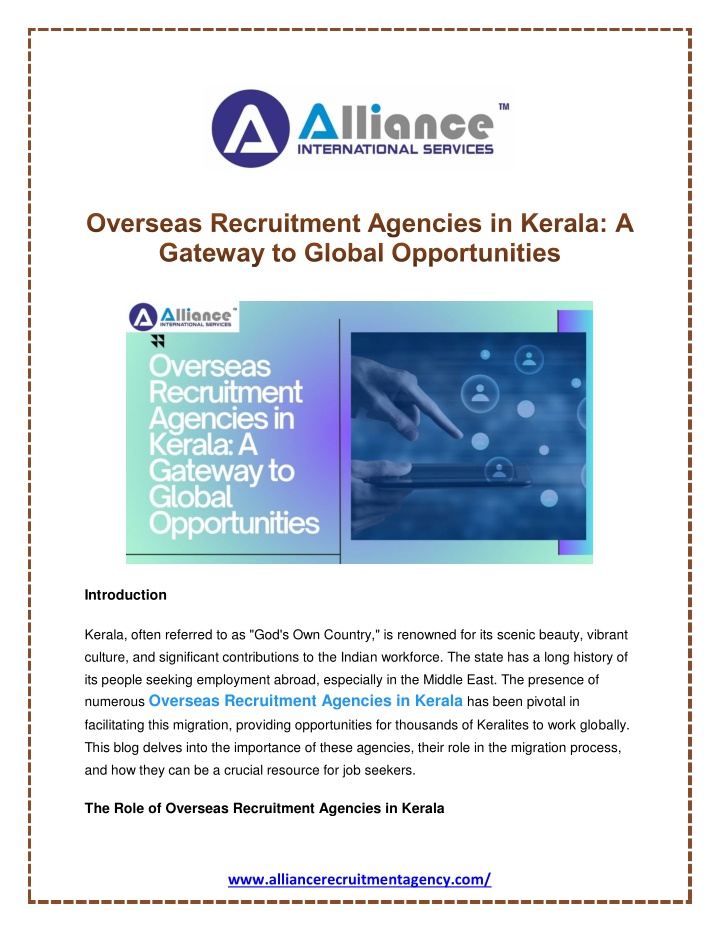 Alliance™
INTERNATIONAL SERVICES

Overseas Recruitment Agencies in Kerala: A Gateway to Global Opportunities

Alliance™
INTERNATIONAL SERVICES

Overseas Recruitment Agencies in Kerala: A Gateway to Global Opportunities

Introduction

Kerala, often referred to as "God's Own Country," is renowned for its scenic beauty, vibrant culture, and significant contributions to the Indian workforce. The state has a long history of its people seeking employment abroad, especially in the Middle East. The presence of numerous Overseas Recruitment Agencies in Kerala has been pivotal in facilitating this migration, providing opportunities for thousands of Keralites to work globally. This blog delves into the importance of these agencies, their role in the migration process, and how they can be a crucial resource for job seekers.

The Role of Overseas Recruitment Agencies in Kerala

www.alliancerecruitmentagency.com/